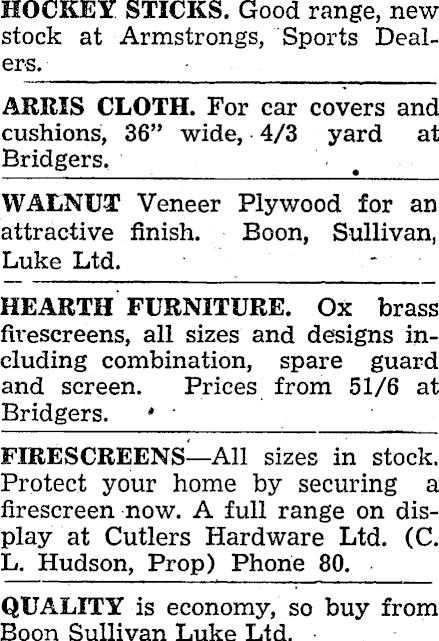 HOCKEY STICKS. Good range, new stock at Armstrongs, Sports Dealers.

ARRIS CLOTH. For car covers and cushions, 36" wide, 4/3 yard at Bridgers.

WALNUT Veneer Plywood for an attractive finish. Boon, Sullivan, Luke Ltd.

HEARTH FURNITURE. Ox brass firescreens, all sizes and designs including combination, spare guard and screen. Prices from 51/6 at Bridgers.

FIRESCREENS—All sizes in stock. Protect your home by securing a firescreen now. A full range on display at Cutlers Hardware Ltd. (C. L. Hudson, Prop) Phone 80.

QUALITY is economy, so buy from Boon Sullivan Luke Ltd.